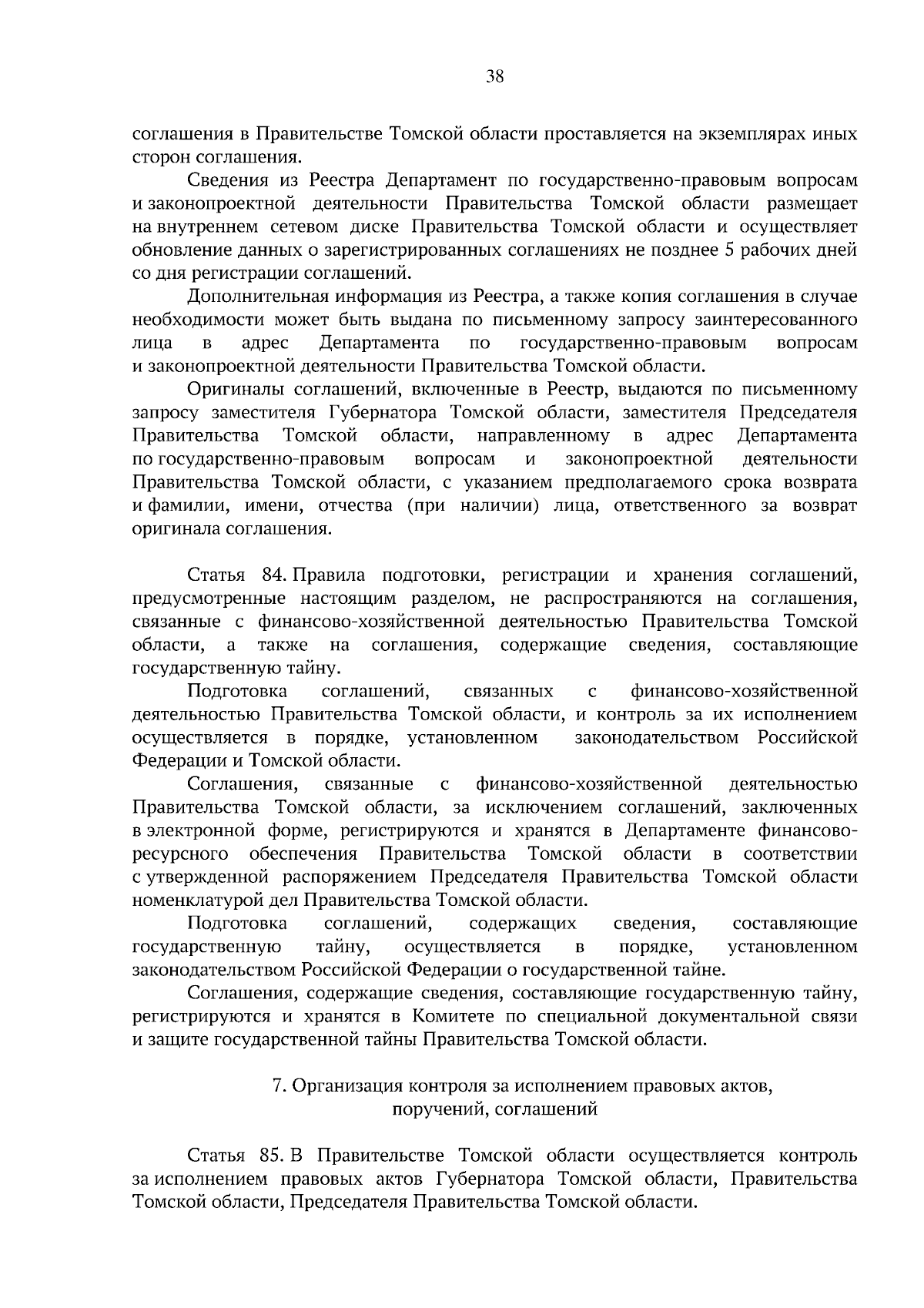 38

соглашения в Правительстве Томской области проставляется на экземплярах иных сторон соглашения.

Сведения из Реестра Департамент по государственно-правовым вопросам и законопроектной деятельности Правительства Томской области размещает на внутреннем сетевом диске Правительства Томской области и осуществляет обновление данных о зарегистрированных соглашениях не позднее 5 рабочих дней со дня регистрации соглашений.

Дополнительная информация из Реестра, а также копия соглашения в случае необходимости может быть выдана по письменному запросу заинтересованного лица в адрес Департамента по государственно-правовым вопросам и законопроектной деятельности Правительства Томской области.

Оригиналы соглашений, включенные в Реестр, выдаются по письменному запросу заместителя Губернатора Томской области, заместителя Председателя Правительства Томской области, направленному в адрес Департамента по государственно-правовым вопросам и законопроектной деятельности Правительства Томской области, с указанием предполагаемого срока возврата и фамилии, имени, отчества (при наличии) лица, ответственного за возврат оригинала соглашения.

Статья 84. Правила подготовки, регистрации и хранения соглашений, предусмотренные настоящим разделом, не распространяются на соглашения, связанные с финансово-хозяйственной деятельностью Правительства Томской области, а также на соглашения, содержащие сведения, составляющие государственную тайну.

Подготовка соглашений, связанных с финансово-хозяйственной деятельностью Правительства Томской области, и контроль за их исполнением осуществляется в порядке, установленном законодательством Российской Федерации и Томской области.

Соглашения, связанные с финансово-хозяйственной деятельностью Правительства Томской области, за исключением соглашений, заключенных в электронной форме, регистрируются и хранятся в Департаменте финансово-ресурсного обеспечения Правительства Томской области в соответствии с утвержденной распоряжением Председателя Правительства Томской области номенклатурой дел Правительства Томской области.

Подготовка соглашений, содержащих сведения, составляющие государственную тайну, осуществляется в порядке, установленном законодательством Российской Федерации о государственной тайне.

Соглашения, содержащие сведения, составляющие государственную тайну, регистрируются и хранятся в Комитете по специальной документальной связи и защите государственной тайны Правительства Томской области.

7. Организация контроля за исполнением правовых актов, поручений, соглашений

Статья 85. В Правительстве Томской области осуществляется контроль за исполнением правовых актов Губернатора Томской области, Правительства Томской области, Председателя Правительства Томской области.